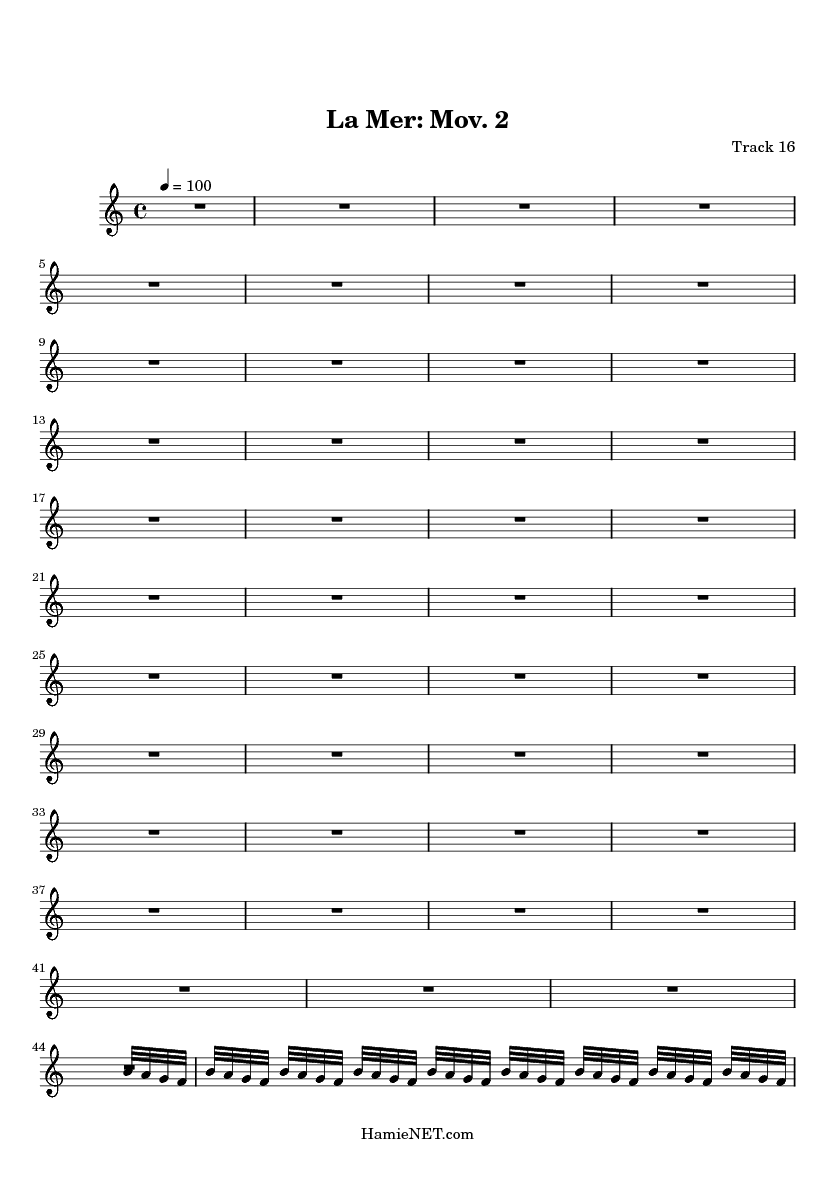 La Mer: Mov. 2

Track 16

= 100

5

9

13

17

21

25

29

33

37

41

44

HamieNET.com